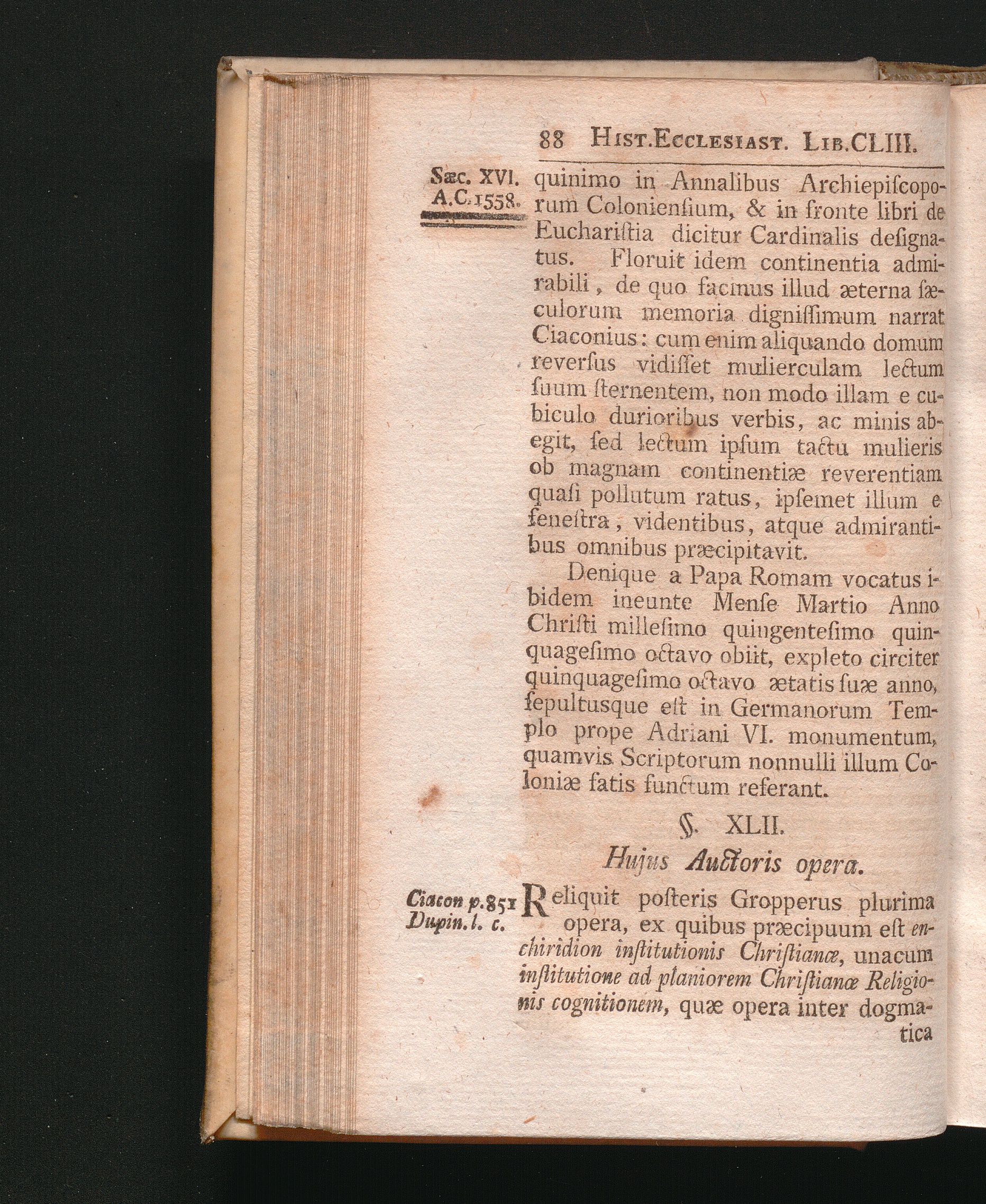 88 Hist.Ecclesiast. Lib.CLIII.

Sæc. XVI.
A.C.1558.

quinimo in Annalibus Archiepiſcoporum Colonienſium, & in fronte libri de Euchariſtia dicitur Cardinalis deſignatus. Floruit idem continentia admirabili, de quo facinus illud æterna ſæculorum memoria digniſſimum narrat Ciaconius: cum enim aliquando domum reverſus vidiſſet mulierculam lectum ſuum ſternentem, non modo illam e cubiculo durioribus verbis, ac minis abegit, ſed lectum ipſum tactu mulieris ob magnam continentiæ reverentiam quaſi pollutum ratus, ipſemet illum e feneſtra, videntibus, atque admirantibus omnibus præcipitavit.

Denique a Papa Romam vocatus ibidem ineunte Menſe Martio Anno Chriſti milleſimo quingenteſimo quinquageſimo octavo obiit, expleto circiter quinquageſimo octavo ætatis ſuæ anno, ſepultusque eſt in Germanorum Templo prope Adriani VI. monumentum, quamvis Scriptorum nonnulli illum Coloniæ fatis functum referant.

§. XLII.

Hujus Auctoris opera.

Ciacon p.851
Dupin. l. c.

Reliquit poſteris Gropperus plurima opera, ex quibus præcipuum eſt enchiridion inſtitutionis Chriſtianæ, unacum inſtitutione ad planiorem Chriſtianæ Religionis cognitionem, quæ opera inter dogmatica